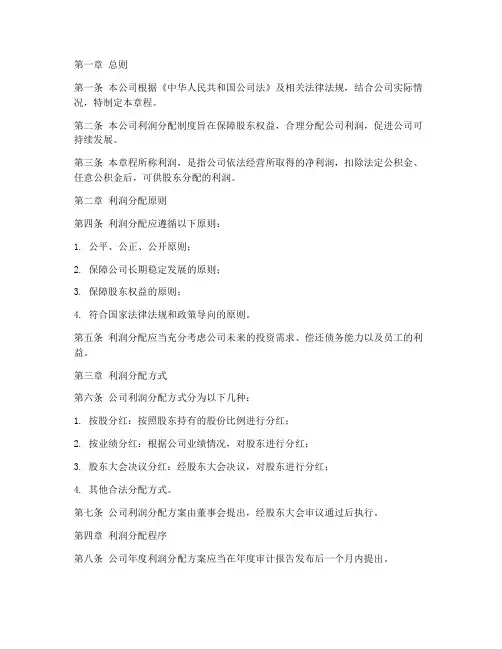 第一章 总则

第一条 本公司根据《中华人民共和国公司法》及相关法律法规，结合公司实际情况，特制定本章程。

第二条 本公司利润分配制度旨在保障股东权益，合理分配公司利润，促进公司可持续发展。

第三条 本章程所称利润，是指公司依法经营所取得的净利润，扣除法定公积金、任意公积金后，可供股东分配的利润。

第二章 利润分配原则

第四条 利润分配应遵循以下原则：

1. 公平、公正、公开原则；

2. 保障公司长期稳定发展的原则；

3. 保障股东权益的原则；

4. 符合国家法律法规和政策导向的原则。

第五条 利润分配应当充分考虑公司未来的投资需求、偿还债务能力以及员工的利益。

第三章 利润分配方式

第六条 公司利润分配方式分为以下几种：

1. 按股分红：按照股东持有的股份比例进行分红；

2. 按业绩分红：根据公司业绩情况，对股东进行分红；

3. 股东大会决议分红：经股东大会决议，对股东进行分红；

4. 其他合法分配方式。

第七条 公司利润分配方案由董事会提出，经股东大会审议通过后执行。

第四章 利润分配程序

第八条 公司年度利润分配方案应当在年度审计报告发布后一个月内提出。